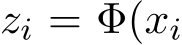 $z_i = \Phi(x_i$